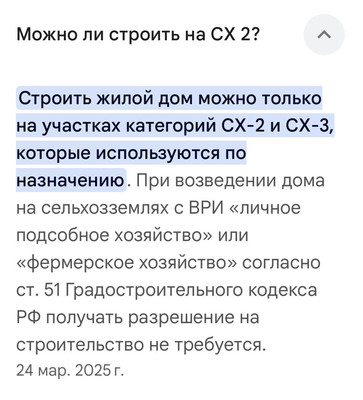 Можно ли строить на СХ 2?

Строить жилой дом можно только на участках категорий СХ-2 и СХ-3, которые используются по назначению. При возведении дома на сельхозземлях с ВРИ «личное подсобное хозяйство» или «фермерское хозяйство» согласно ст. 51 Градостроительного кодекса РФ получать разрешение на строительство не требуется.
24 мар. 2025 г.